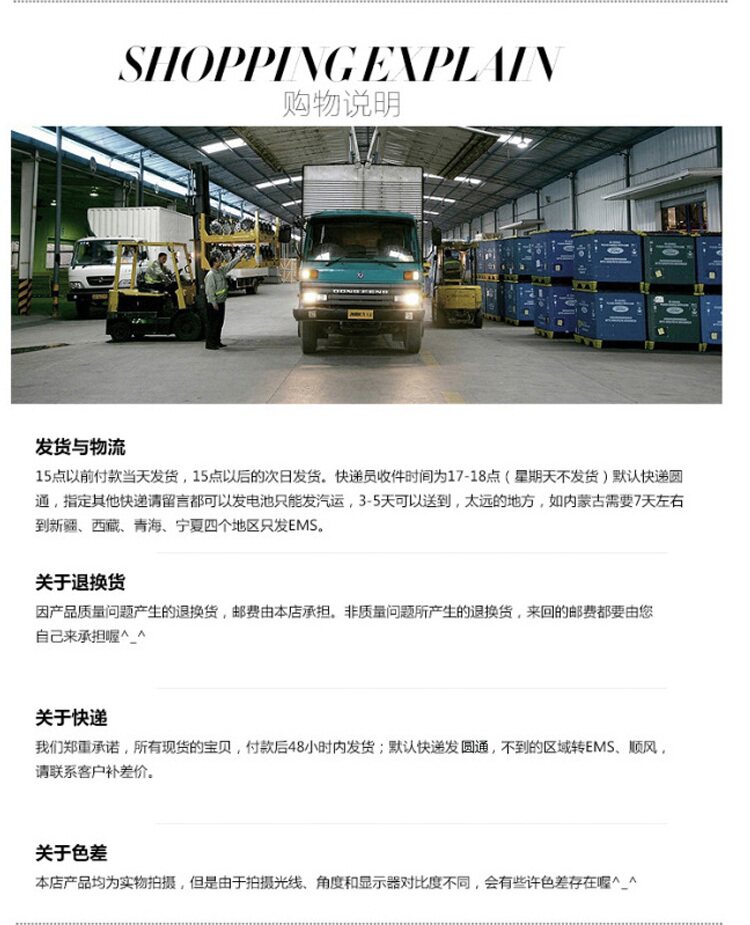 SHOPPING EXPLAIN
购物说明

发货与物流
15点以前付款当天发货，15点以后的次日发货。快递员收件时间为17-18点（星期天不发货）默认快递圆通，指定其他快递请留言都可以发电池只能发汽运，3-5天可以送到，太远的地方，如内蒙古需要7天左右到新疆、西藏、青海、宁夏四个地区只发EMS。

关于退换货
因产品质量问题产生的退换货，邮费由本店承担。非质量问题所产生的退换货，来回的邮费都要由您自己来承担喔^_^

关于快递
我们郑重承诺，所有现货的宝贝，付款后48小时内发货；默认快递发圆通，不到的区域转EMS、顺风，请联系客户补差价。

关于色差
本店产品均为实物拍摄，但是由于拍摄光线、角度和显示器对比度不同，会有些许色差存在喔^_^